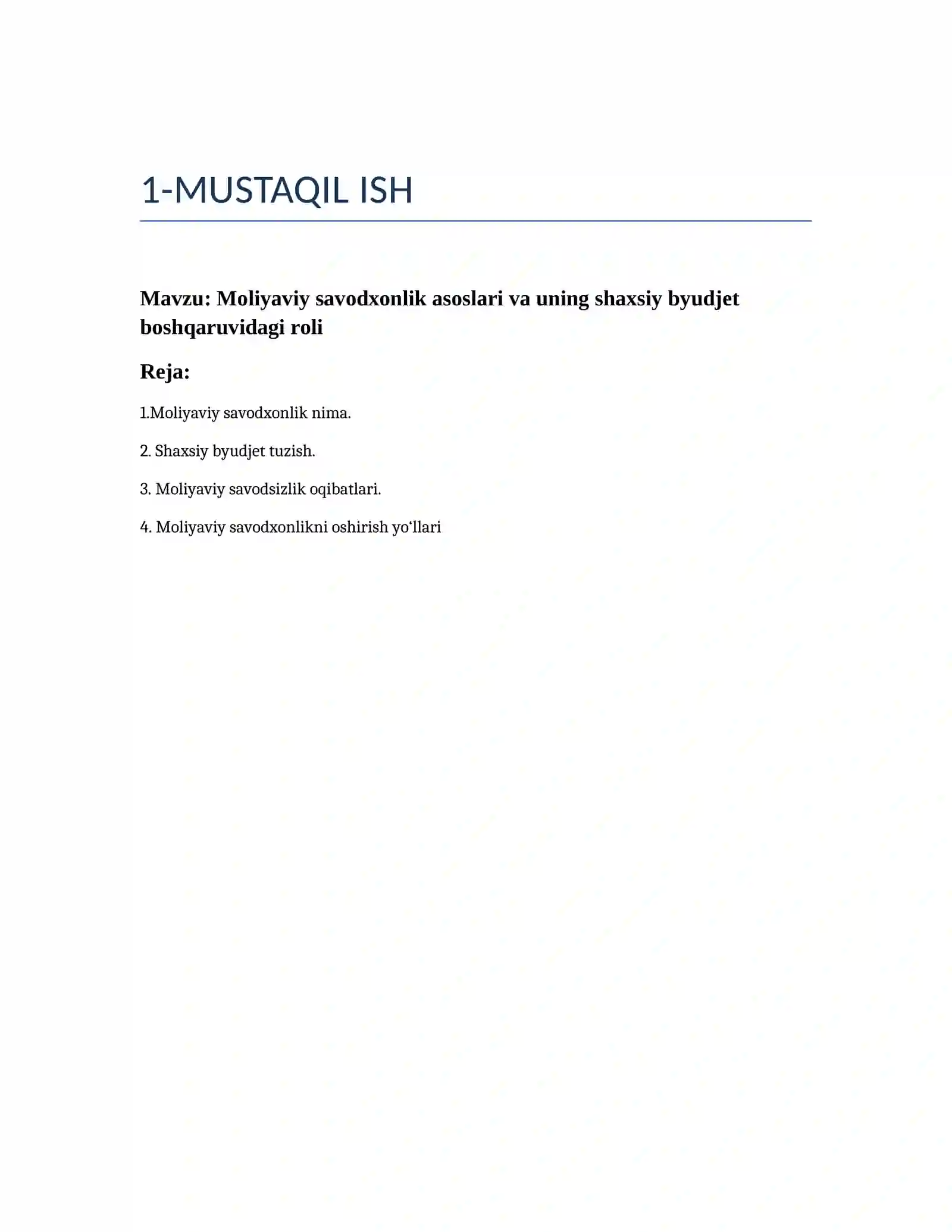 1-MUSTAQIL ISH

Mavzu: Moliyaviy savodxonlik asoslari va uning shaxsiy byudjet boshqaruvidagi roli

Reja:

1.Moliyaviy savodxonlik nima.

2. Shaxsiy byudjet tuzish.

3. Moliyaviy savodsizlik oqibatlari.

4. Moliyaviy savodxonlikni oshirish yo‘llari